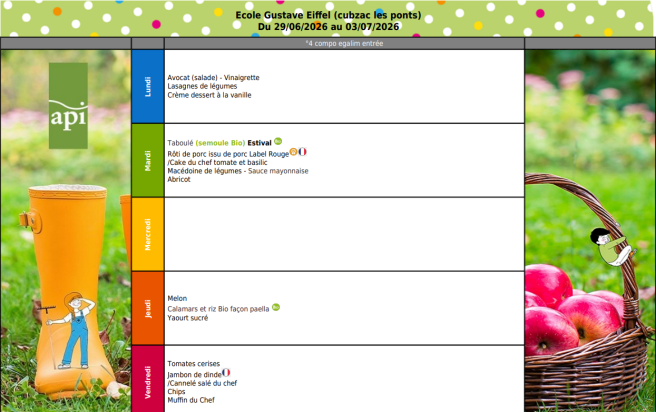 Ecole Gustave Eiffel (cubzac les ponts)
Du 29/06/2026 au 03/07/2026

*4 compo egalim entrée

api

Lundi

Avocat (salade) - Vinaigrette
Lasagnes de légumes
Crème dessert à la vanille

Mardi

Taboulé (semoule Bio) Estival
Rôti de porc issu de porc Label Rouge
/Cake du chef tomate et basilic
Macédoine de légumes - Sauce mayonnaise
Abricot

Mercredi

Jeudi

Melon
Calamars et riz Bio façon paella
Yaourt sucré

Vendredi

Tomates cerises
Jambon de dinde
/Cannelé salé du chef
Chips
Muffin du Chef